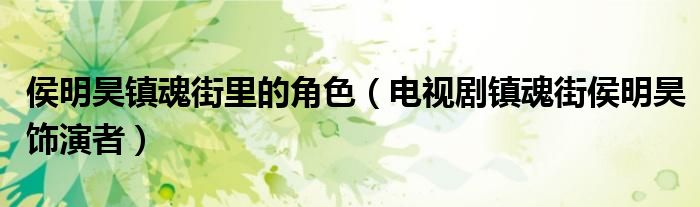 侯明昊镇魂街里的角色（电视剧镇魂街侯明昊饰演者）